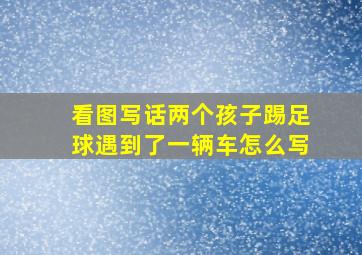 看图写话两个孩子踢足球遇到了一辆车怎么写